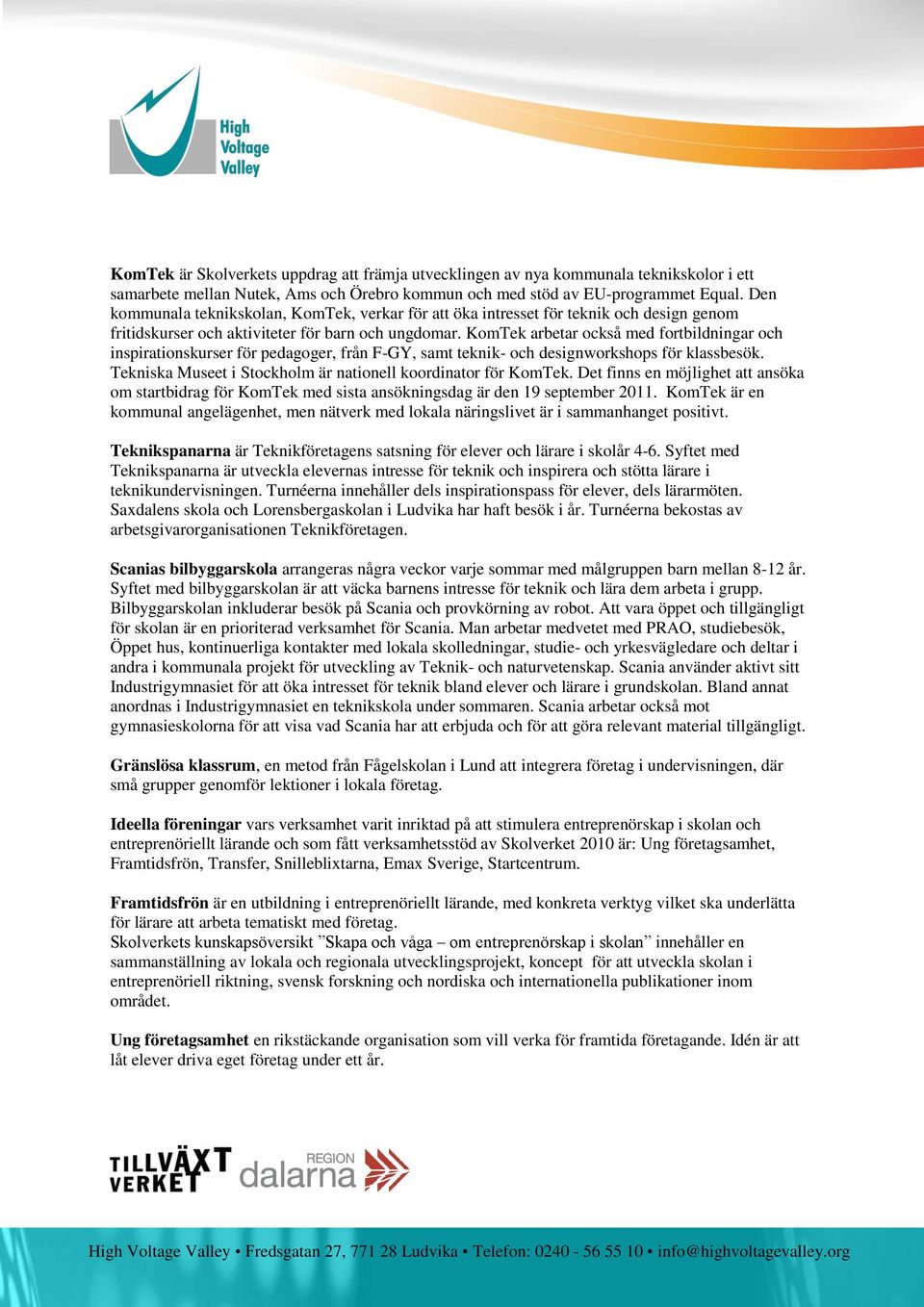 High Voltage Valley

KomTek är Skolverkets uppdrag att främja utvecklingen av nya kommunala teknikskolor i ett samarbete mellan Nutek, Ams och Örebro kommun och med stöd av EU-programmet Equal. Den kommunala teknikskolan, KomTek, verkar för att öka intresset för teknik och design genom fritidskurser och aktiviteter för barn och ungdomar. KomTek arbetar också med fortbildningar och inspirationskurser för pedagoger, från F-GY, samt teknik- och designworkshops för klassbesök. Tekniska Museet i Stockholm är nationell koordinator för KomTek. Det finns en möjlighet att ansöka om startbidrag för KomTek med sista ansökningsdag är den 19 september 2011. KomTek är en kommunal angelägenhet, men nätverk med lokala näringslivet är i sammanhanget positivt.

Teknikspanarna är Teknikföretagens satsning för elever och lärare i skolår 4-6. Syftet med Teknikspanarna är utveckla elevernas intresse för teknik och inspirera och stötta lärare i teknikundervisningen. Turnéerna innehåller dels inspirationspass för elever, dels lärarmöten. Saxdalens skola och Lorensbergaskolan i Ludvika har haft besök i år. Turnéerna bekostas av arbetsgivarorganisationen Teknikföretagen.

Scanias bilbyggarskola arrangeras några veckor varje sommar med målgruppen barn mellan 8-12 år. Syftet med bilbyggarskolan är att väcka barnens intresse för teknik och lära dem arbeta i grupp. Bilbyggarskolan inkluderar besök på Scania och provkörning av robot. Att vara öppet och tillgängligt för skolan är en prioriterad verksamhet för Scania. Man arbetar medvetet med PRAO, studiebesök, Öppet hus, kontinuerliga kontakter med lokala skolledningar, studie- och yrkesvägledare och deltar i andra i kommunala projekt för utveckling av Teknik- och naturvetenskap. Scania använder aktivt sitt Industrigymnasiet för att öka intresset för teknik bland elever och lärare i grundskolan. Bland annat anordnas i Industrigymnasiet en teknikskola under sommaren. Scania arbetar också mot gymnasieskolorna för att visa vad Scania har att erbjuda och för att göra relevant material tillgängligt.

Gränslösa klassrum, en metod från Fågelskolan i Lund att integrera företag i undervisningen, där små grupper genomför lektioner i lokala företag.

Ideella föreningar vars verksamhet varit inriktad på att stimulera entreprenörskap i skolan och entreprenöriellt lärande och som fått verksamhetsstöd av Skolverket 2010 är: Ung företagsamhet, Framtidsfrön, Transfer, Snilleblixtarna, Emax Sverige, Startcentrum.

Framtidsfrön är en utbildning i entreprenöriellt lärande, med konkreta verktyg vilket ska underlätta för lärare att arbeta tematiskt med företag.
Skolverkets kunskapsöversikt ”Skapa och våga – om entreprenörskap i skolan” innehåller en sammanställning av lokala och regionala utvecklingsprojekt, koncept för att utveckla skolan i entreprenöriell riktning, svensk forskning och nordiska och internationella publikationer inom området.

Ung företagsamhet en rikstäckande organisation som vill verka för framtida företagande. Idén är att låt elever driva eget företag under ett år.

TILLVÄXT VERKET REGION dalarna

High Voltage Valley • Fredsgatan 27, 771 28 Ludvika • Telefon: 0240 - 56 55 10 • info@highvoltagevalley.org